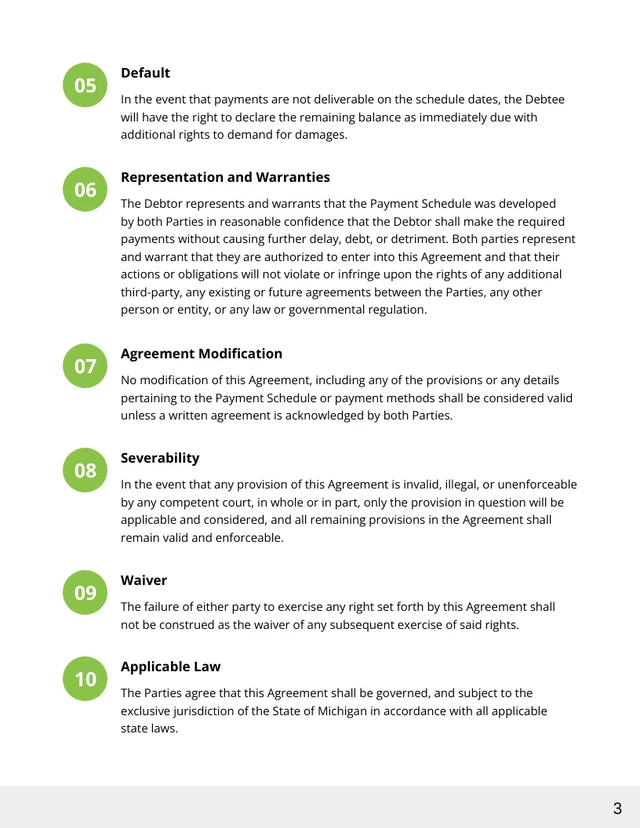 05

Default

In the event that payments are not deliverable on the schedule dates, the Debtee will have the right to declare the remaining balance as immediately due with additional rights to demand for damages.

06

Representation and Warranties

The Debtor represents and warrants that the Payment Schedule was developed by both Parties in reasonable confidence that the Debtor shall make the required payments without causing further delay, debt, or detriment. Both parties represent and warrant that they are authorized to enter into this Agreement and that their actions or obligations will not violate or infringe upon the rights of any additional third-party, any existing or future agreements between the Parties, any other person or entity, or any law or governmental regulation.

07

Agreement Modification

No modification of this Agreement, including any of the provisions or any details pertaining to the Payment Schedule or payment methods shall be considered valid unless a written agreement is acknowledged by both Parties.

08

Severability

In the event that any provision of this Agreement is invalid, illegal, or unenforceable by any competent court, in whole or in part, only the provision in question will be applicable and considered, and all remaining provisions in the Agreement shall remain valid and enforceable.

09

Waiver

The failure of either party to exercise any right set forth by this Agreement shall not be construed as the waiver of any subsequent exercise of said rights.

10

Applicable Law

The Parties agree that this Agreement shall be governed, and subject to the exclusive jurisdiction of the State of Michigan in accordance with all applicable state laws.

3